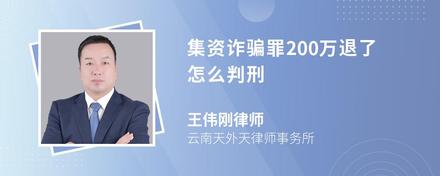 集资诈骗罪200万退了怎么判刑

王伟刚律师
云南天外天律师事务所